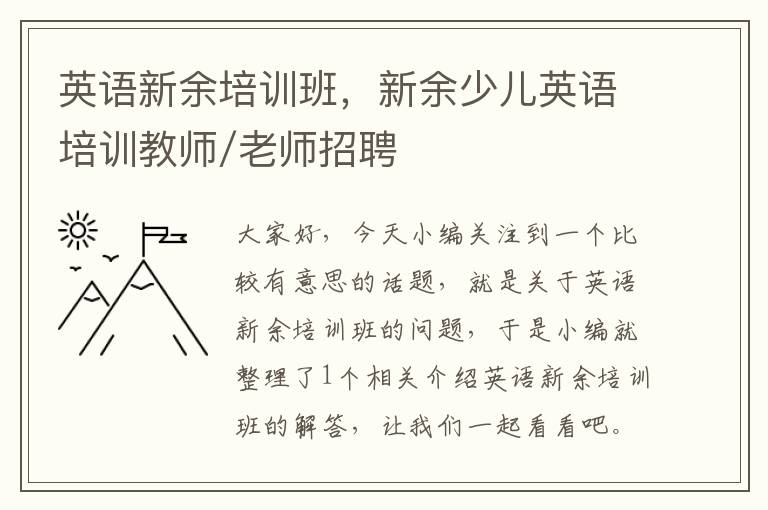 英语新余培训班，新余少儿英语培训教师/老师招聘

大家好，今天小编关注到一个比较有意思的话题，就是关于英语新余培训班的问题，于是小编就整理了1个相关介绍英语新余培训班的解答，让我们一起看看吧。